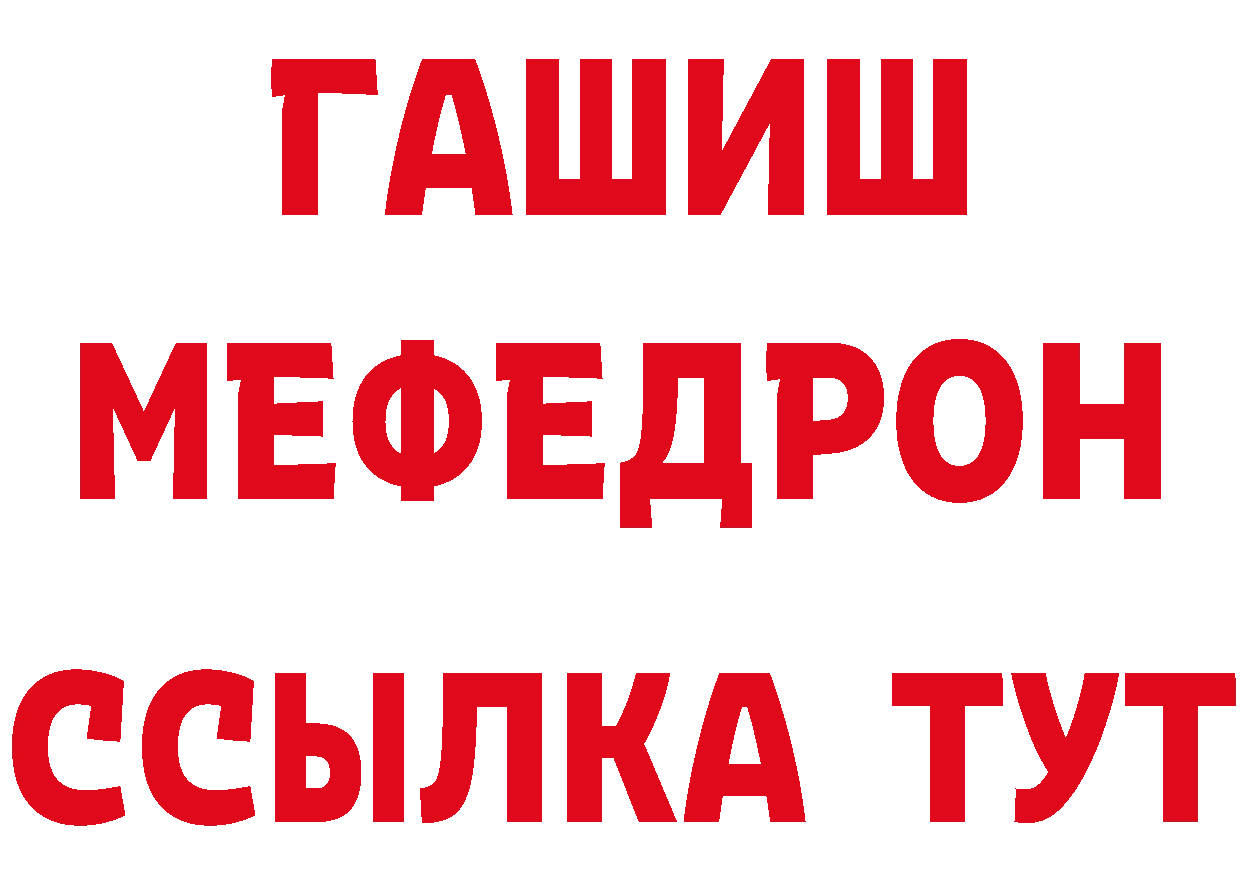 ГАШИШ
МЕФЕДРОН
ССЫЛКА ТУТ